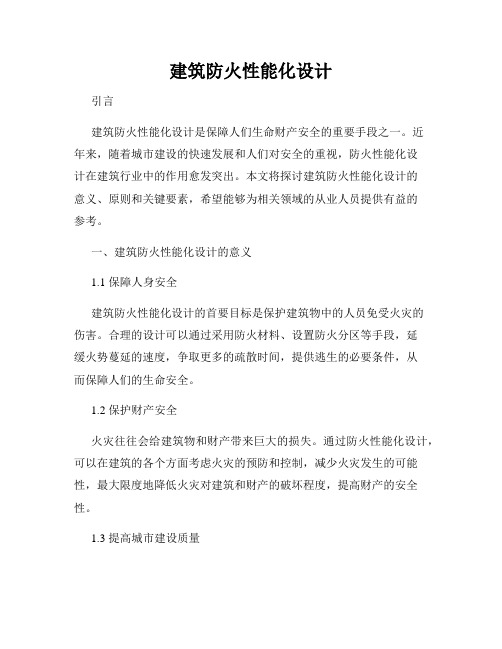 建筑防火性能化设计

引言

建筑防火性能化设计是保障人们生命财产安全的重要手段之一。近年来，随着城市建设的快速发展和人们对安全的重视，防火性能化设计在建筑行业中的作用愈发突出。本文将探讨建筑防火性能化设计的意义、原则和关键要素，希望能够为相关领域的从业人员提供有益的参考。

一、建筑防火性能化设计的意义

1.1 保障人身安全

建筑防火性能化设计的首要目标是保护建筑物中的人员免受火灾的伤害。合理的设计可以通过采用防火材料、设置防火分区等手段，延缓火势蔓延的速度，争取更多的疏散时间，提供逃生的必要条件，从而保障人们的生命安全。

1.2 保护财产安全

火灾往往会给建筑物和财产带来巨大的损失。通过防火性能化设计，可以在建筑的各个方面考虑火灾的预防和控制，减少火灾发生的可能性，最大限度地降低火灾对建筑和财产的破坏程度，提高财产的安全性。

1.3 提高城市建设质量